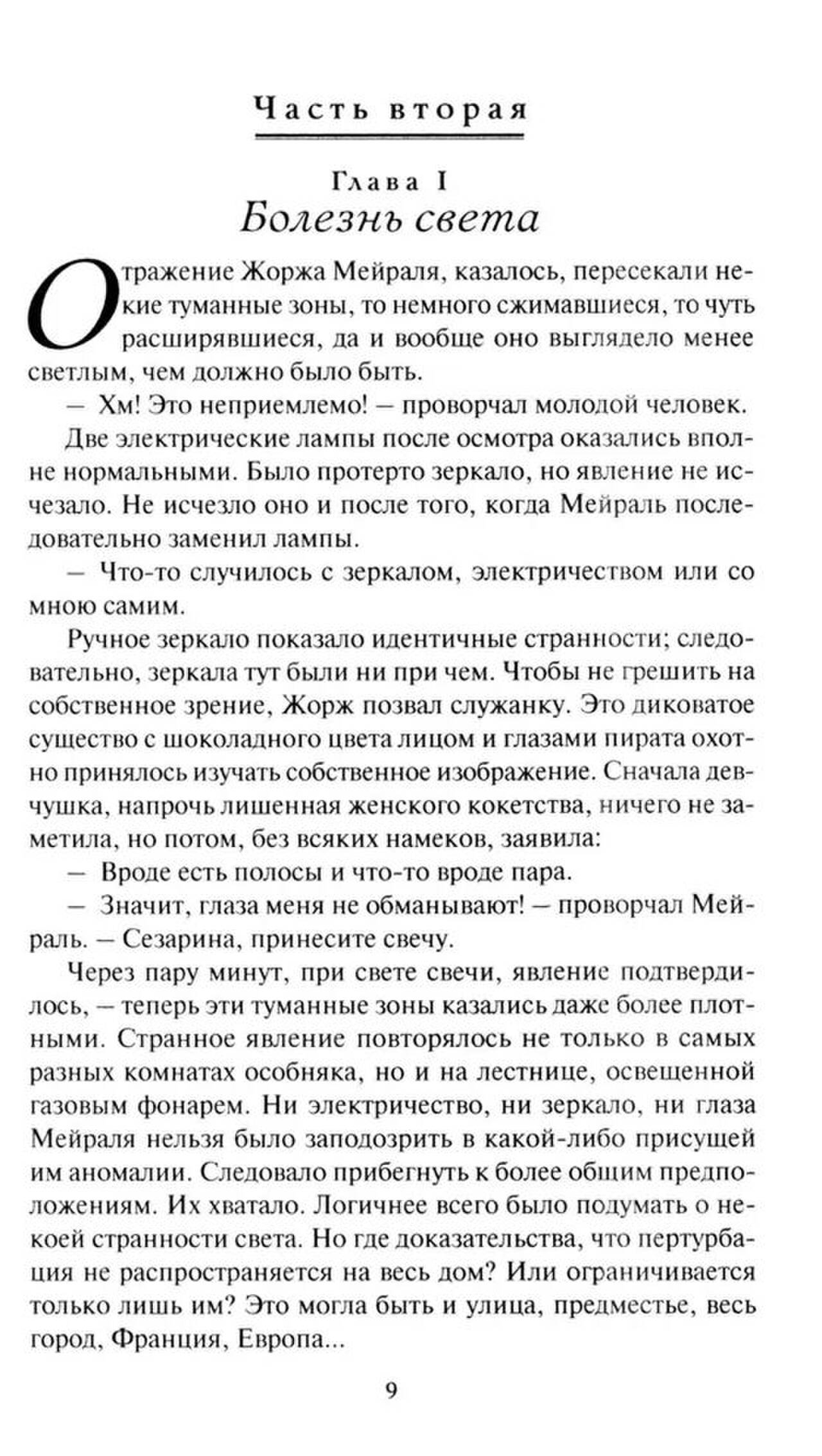 Часть вторая

Глава I
Болезнь света

Отражение Жоржа Мейраля, казалось, пересекали некие туманные зоны, то немного сжимавшиеся, то чуть расширявшиеся, да и вообще оно выглядело менее светлым, чем должно было быть.

— Хм! Это неприемлемо! — проворчал молодой человек.

Две электрические лампы после осмотра оказались вполне нормальными. Было протерто зеркало, но явление не исчезало. Не исчезло оно и после того, когда Мейраль последовательно заменил лампы.

— Что-то случилось с зеркалом, электричеством или со мною самим.

Ручное зеркало показало идентичные странности; следовательно, зеркала тут были ни при чем. Чтобы не грешить на собственное зрение, Жорж позвал служанку. Это диковатое существо с шоколадного цвета лицом и глазами пирата охотно принялось изучать собственное изображение. Сначала девчушка, напрочь лишенная женского кокетства, ничего не заметила, но потом, без всяких намеков, заявила:

— Вроде есть полосы и что-то вроде пара.

— Значит, глаза меня не обманывают! — проворчал Мейраль. — Сезарина, принесите свечу.

Через пару минут, при свете свечи, явление подтвердилось, — теперь эти туманные зоны казались даже более плотными. Странное явление повторялось не только в самых разных комнатах особняка, но и на лестнице, освещенной газовым фонарем. Ни электричество, ни зеркало, ни глаза Мейраля нельзя было заподозрить в какой-либо присущей им аномалии. Следовало прибегнуть к более общим предположениям. Их хватало. Логичнее всего было подумать о некоей странности света. Но где доказательства, что пертурбация не распространяется на весь дом? Или ограничивается только лишь им? Это могла быть и улица, предместье, весь город, Франция, Европа...

9